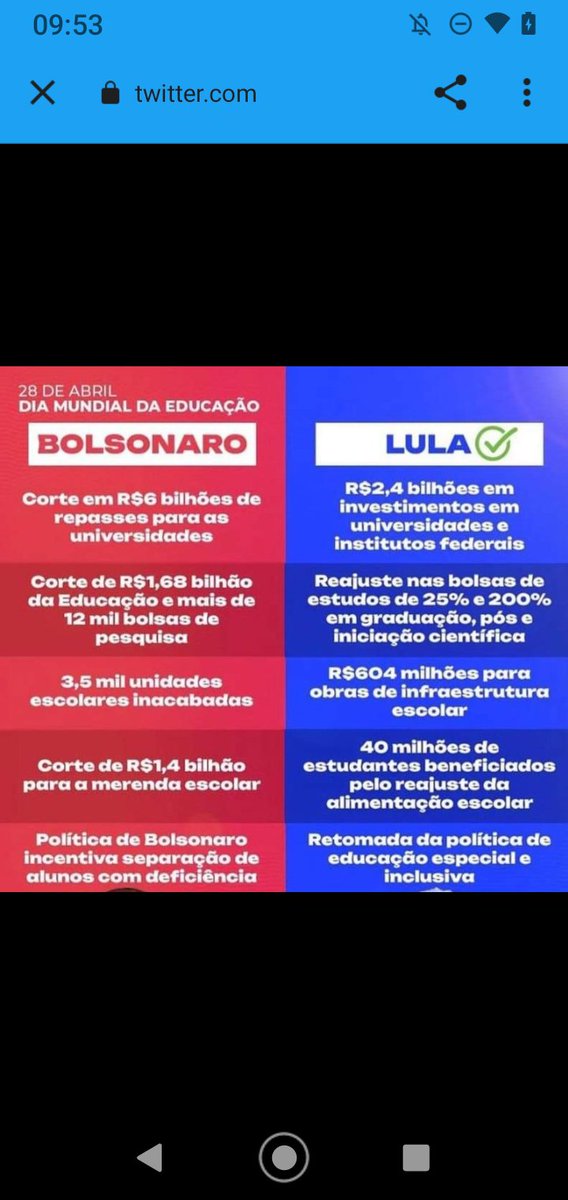 09:53

twitter.com

28 DE ABRIL
DIA MUNDIAL DA EDUCAÇÃO

BOLSONARO

Corte em R$6 bilhões de repasses para as universidades

Corte de R$1,68 bilhão da Educação e mais de 12 mil bolsas de pesquisa

3,5 mil unidades escolares inacabadas

Corte de R$1,4 bilhão para a merenda escolar

Política de Bolsonaro incentiva separação de alunos com deficiência

LULA

R$2,4 bilhões em investimentos em universidades e institutos federais

Reajuste nas bolsas de estudos de 25% e 200% em graduação, pós e iniciação científica

R$604 milhões para obras de infraestrutura escolar

40 milhões de estudantes beneficiados pelo reajuste da alimentação escolar

Retomada da política de educação especial e inclusiva